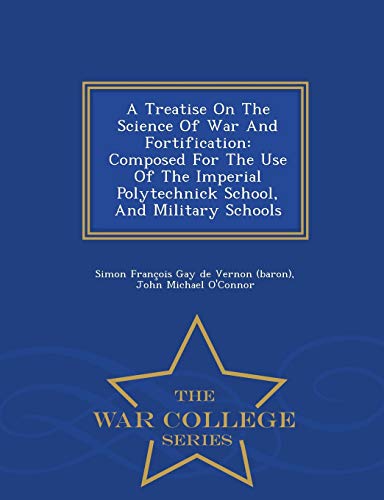 A Treatise On The Science Of War And Fortification: Composed For The Use Of The Imperial Polytechnick School, And Military Schools

Simon François Gay de Vernon (baron), John Michael O'Connor

THE
WAR COLLEGE
SERIES